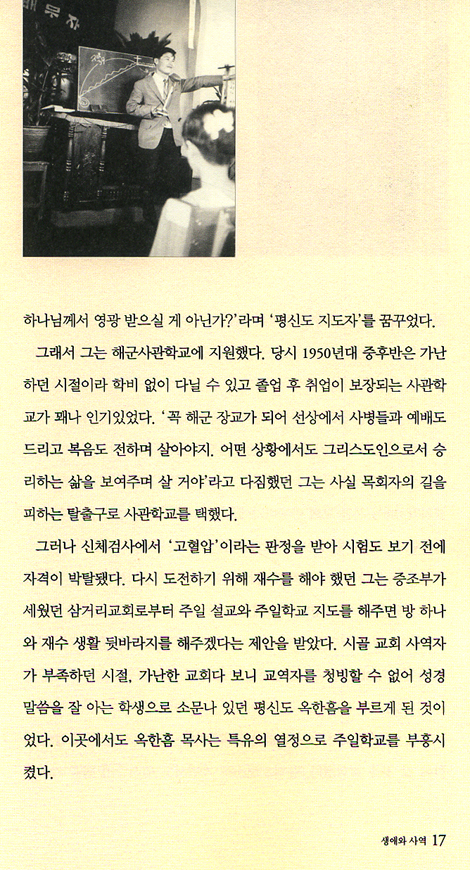 하나님께서 영광 받으실 게 아닌가?'라며 '평신도 지도자'를 꿈꾸었다.

그래서 그는 해군사관학교에 지원했다. 당시 1950년대 중후반은 가난하던 시절이라 학비 없이 다닐 수 있고 졸업 후 취업이 보장되는 사관학교가 꽤나 인기있었다. '꼭 해군 장교가 되어 선상에서 사병들과 예배도 드리고 복음도 전하며 살아야지. 어떤 상황에서도 그리스도인으로서 승리하는 삶을 보여주며 살 거야'라고 다짐했던 그는 사실 목회자의 길을 피하는 탈출구로 사관학교를 택했다.

그러나 신체검사에서 '고혈압'이라는 판정을 받아 시험도 보기 전에 자격이 박탈됐다. 다시 도전하기 위해 재수를 해야 했던 그는 증조부가 세웠던 삼거리교회로부터 주일 설교와 주일학교 지도를 해주면 방 하나와 재수 생활 뒷바라지를 해주겠다는 제안을 받았다. 시골 교회 사역자가 부족하던 시절, 가난한 교회다 보니 교역자를 청빙할 수 없어 성경 말씀을 잘 아는 학생으로 소문나 있던 평신도 옥한흠을 부르게 된 것이었다. 이곳에서도 옥한흠 목사는 특유의 열정으로 주일학교를 부흥시켰다.

생애와 사역 17